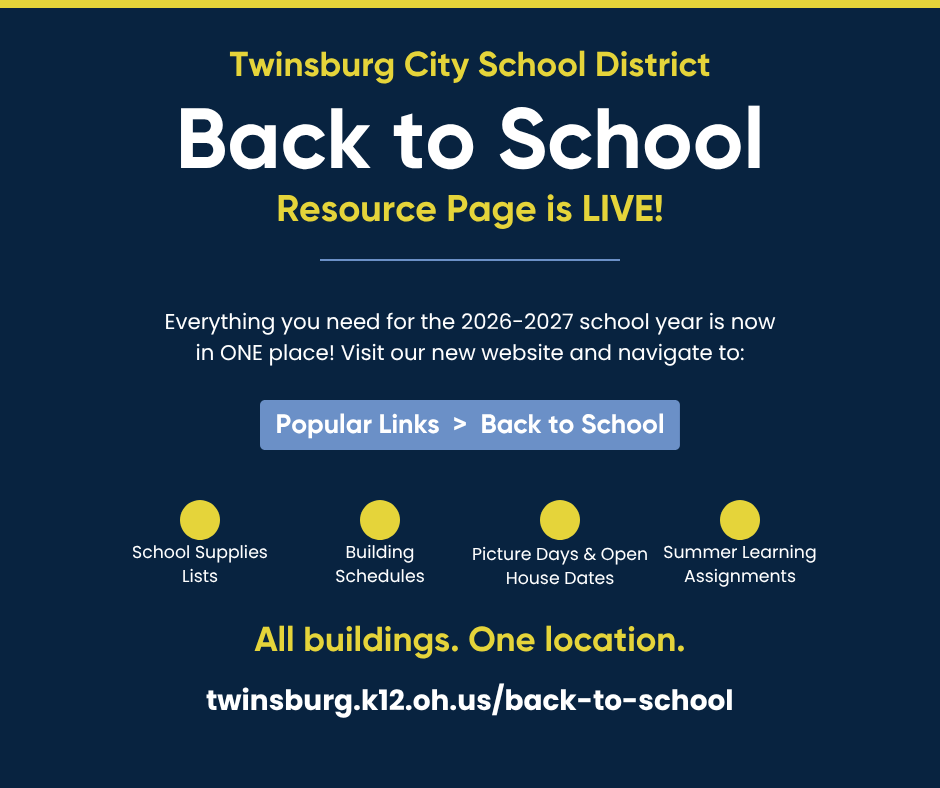 Twinsburg City School District

Back to School

Resource Page is LIVE!

Everything you need for the 2026-2027 school year is now in ONE place! Visit our new website and navigate to:

Popular Links > Back to School

School Supplies Lists

Building Schedules

Picture Days & Open House Dates

Summer Learning Assignments

All buildings. One location.

twinsburg.k12.oh.us/back-to-school